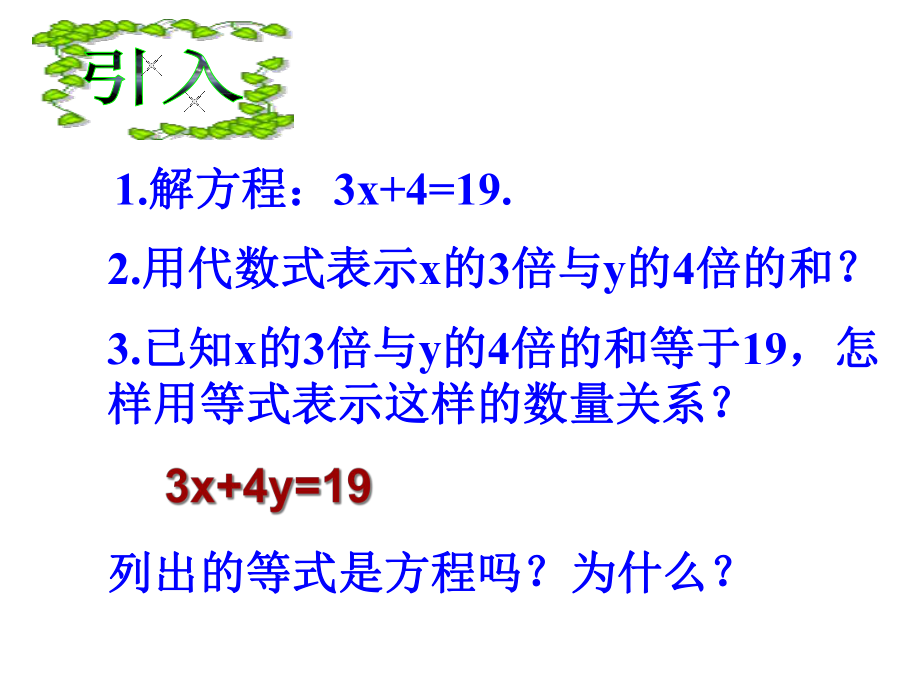 引入

1.解方程：$3x+4=19$.

2.用代数式表示x的3倍与y的4倍的和？

3.已知x的3倍与y的4倍的和等于19，怎样用等式表示这样的数量关系？

$3x+4y=19$

列出的等式是方程吗？为什么？